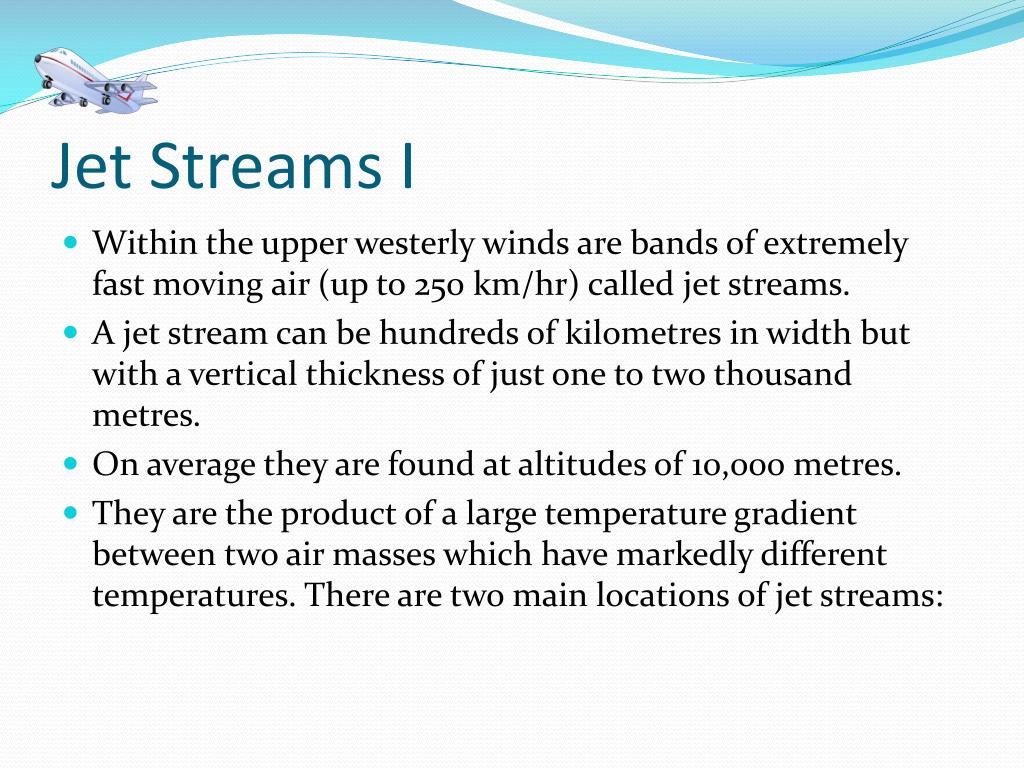 Jet Streams I

- Within the upper westerly winds are bands of extremely fast moving air (up to 250 km/hr) called jet streams.
- A jet stream can be hundreds of kilometres in width but with a vertical thickness of just one to two thousand metres.
- On average they are found at altitudes of 10,000 metres.
- They are the product of a large temperature gradient between two air masses which have markedly different temperatures. There are two main locations of jet streams: